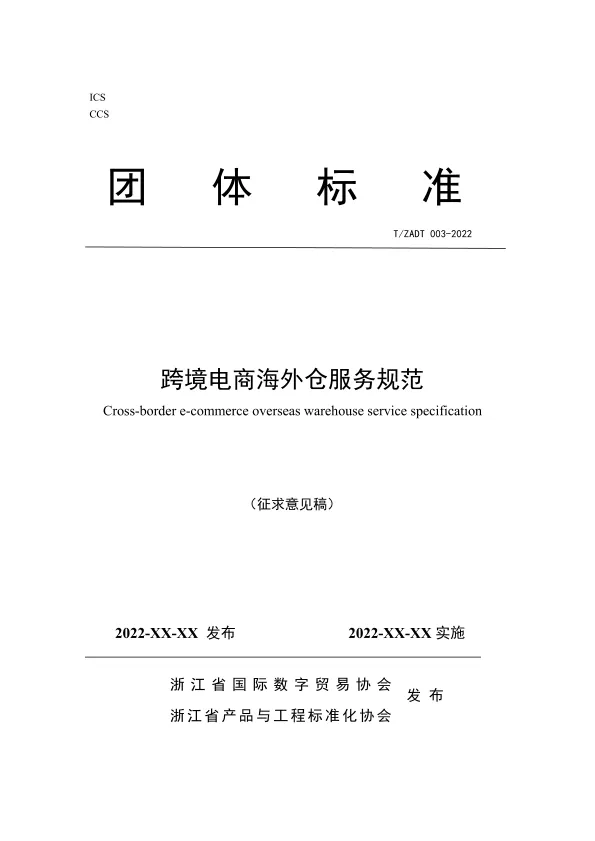 ICS
CCS

团 体 标 准

T/ZADT 003-2022

跨境电商海外仓服务规范
Cross-border e-commerce overseas warehouse service specification

（征求意见稿）

2022-XX-XX 发布 2022-XX-XX 实施

浙江省国际数字贸易协会
浙江省产品与工程标准化协会
发布